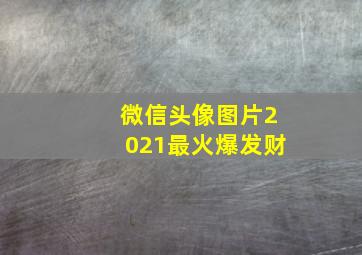 微信头像图片2021最火爆发财